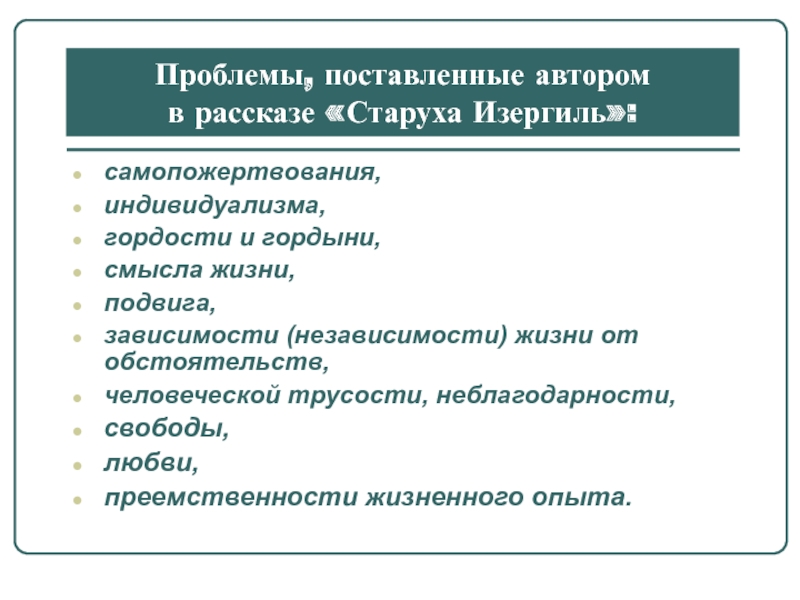 Проблемы, поставленные автором в рассказе «Старуха Изергиль»:

- самопожертвования,
- индивидуализма,
- гордости и гордыни,
- смысла жизни,
- подвига,
- зависимости (независимости) жизни от обстоятельств,
- человеческой трусости, неблагодарности,
- свободы,
- любви,
- преемственности жизненного опыта.